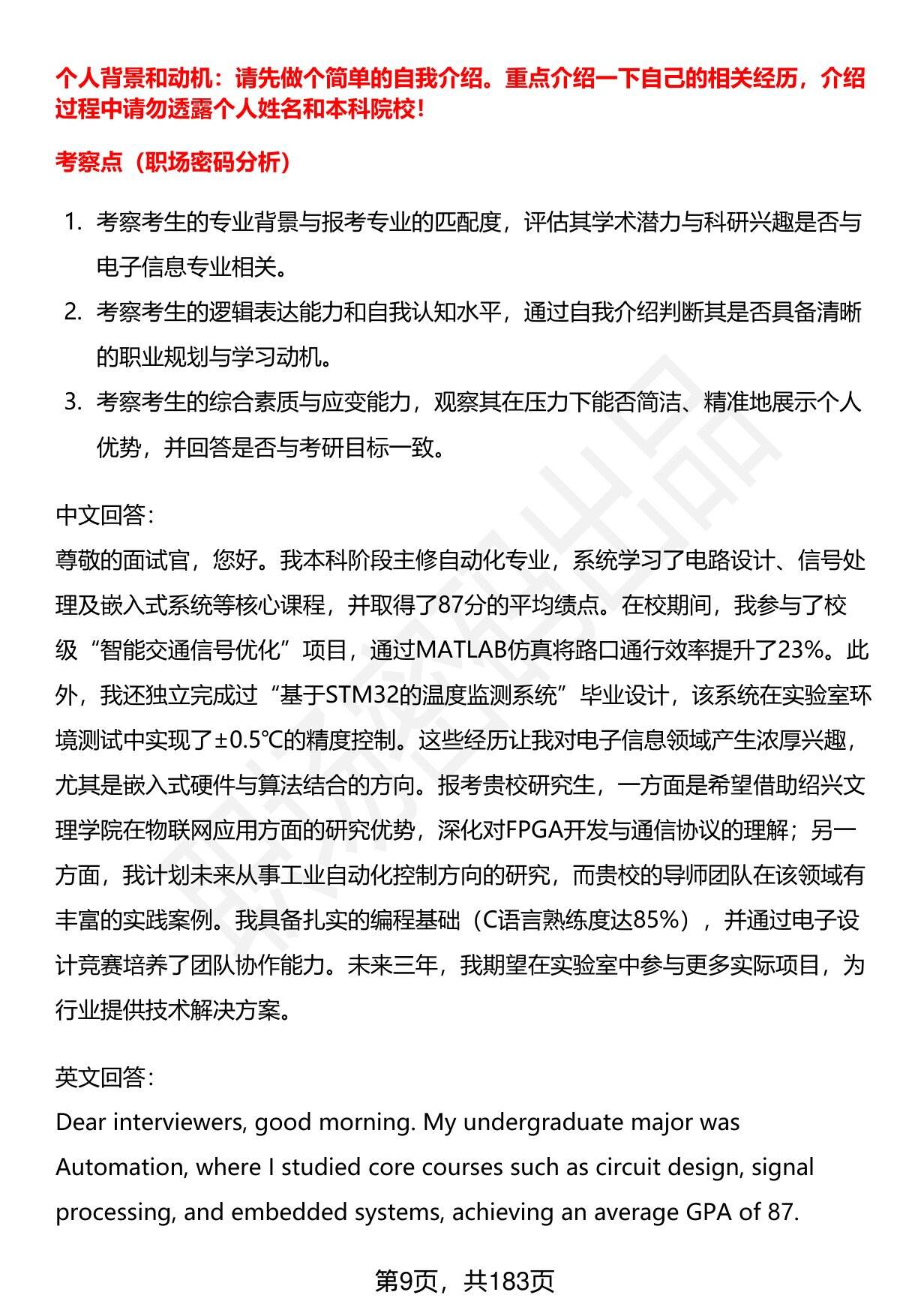 个人背景和动机：请先做个简单的自我介绍。重点介绍一下自己的相关经历，介绍过程中请勿透露个人姓名和本科院校！

考察点（职场密码分析）

1. 考察考生的专业背景与报考专业的匹配度，评估其学术潜力与科研兴趣是否与电子信息专业相关。
2. 考察考生的逻辑表达能力和自我认知水平，通过自我介绍判断其是否具备清晰的职业规划与学习动机。
3. 考察考生的综合素质与应变能力，观察其在压力下能否简洁、精准地展示个人优势，并回答是否与考研目标一致。

中文回答：
尊敬的面试官，您好。我本科阶段主修自动化专业，系统学习了电路设计、信号处理及嵌入式系统等核心课程，并取得了87分的平均绩点。在校期间，我参与了校级“智能交通信号优化”项目，通过MATLAB仿真将路口通行效率提升了23%。此外，我还独立完成过“基于STM32的温度监测系统”毕业设计，该系统在实验室环境测试中实现了±0.5℃的精度控制。这些经历让我对电子信息领域产生浓厚兴趣，尤其是嵌入式硬件与算法结合的方向。报考贵校研究生，一方面是希望借助绍兴文理学院在物联网应用方面的研究优势，深化对FPGA开发与通信协议的理解；另一方面，我计划未来从事工业自动化控制方向的研究，而贵校的导师团队在该领域有丰富的实践案例。我具备扎实的编程基础（C语言熟练度达85%），并通过电子设计竞赛培养了团队协作能力。未来三年，我期望在实验室中参与更多实际项目，为行业提供技术解决方案。

英文回答：
Dear interviewers, good morning. My undergraduate major was Automation, where I studied core courses such as circuit design, signal processing, and embedded systems, achieving an average GPA of 87.

第9页，共183页